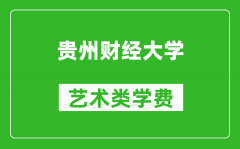 贵州财经大学

艺术类学费